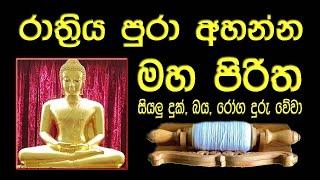 රාත්‍රිය පුරා අහන්න

මහ පිරිත

සියලු දුක්, බය, රෝග දුරු වේවා